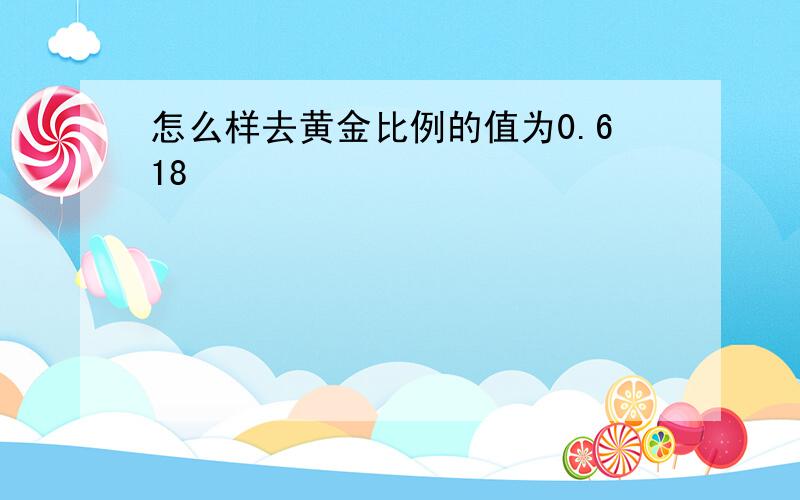 怎么样去黄金比例的值为0.618